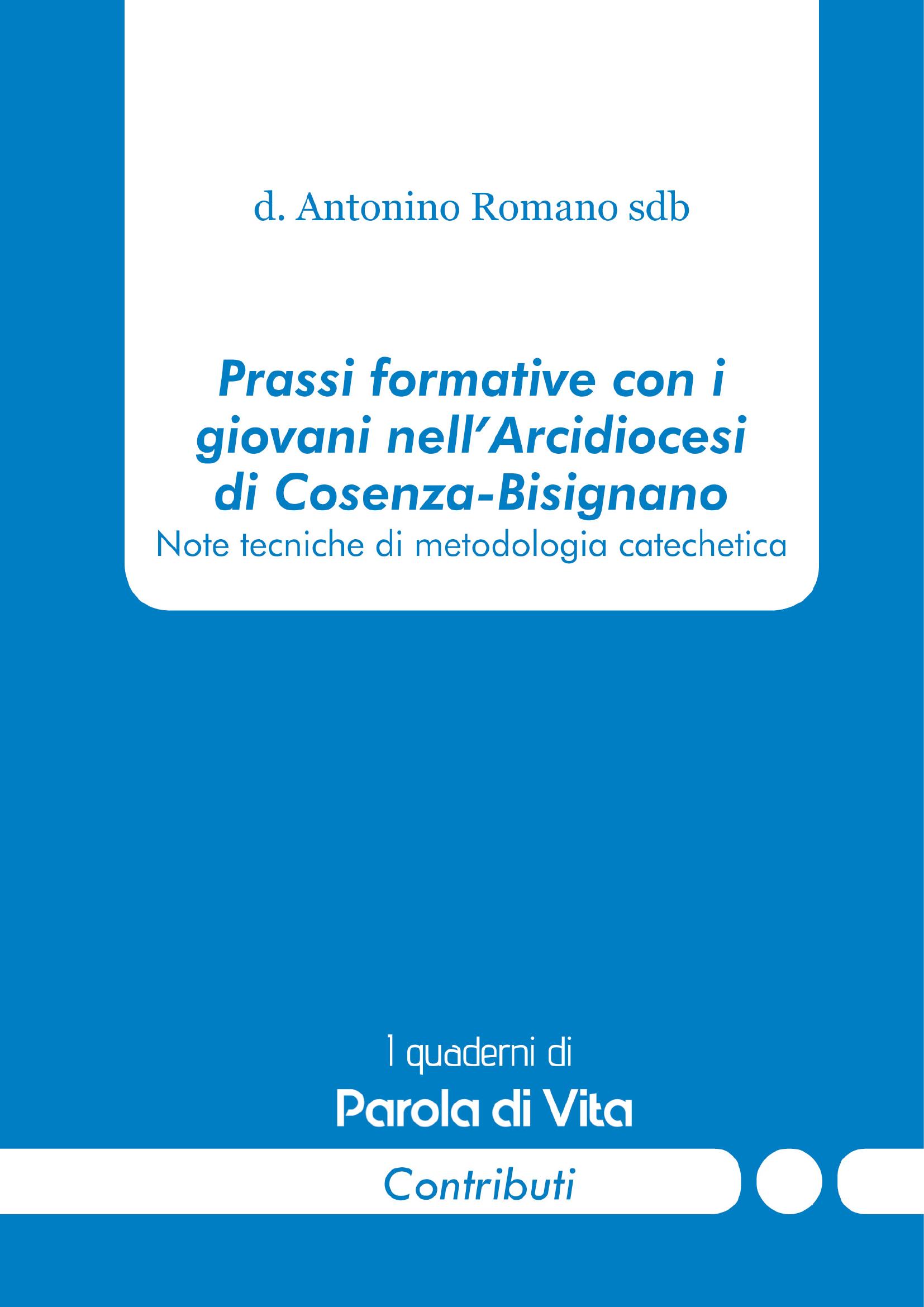 d. Antonino Romano sdb

Prassi formative con i giovani nell'Arcidiocesi di Cosenza-Bisignano

Note tecniche di metodologia catechetica

I quaderni di

Parola di Vita

Contributi